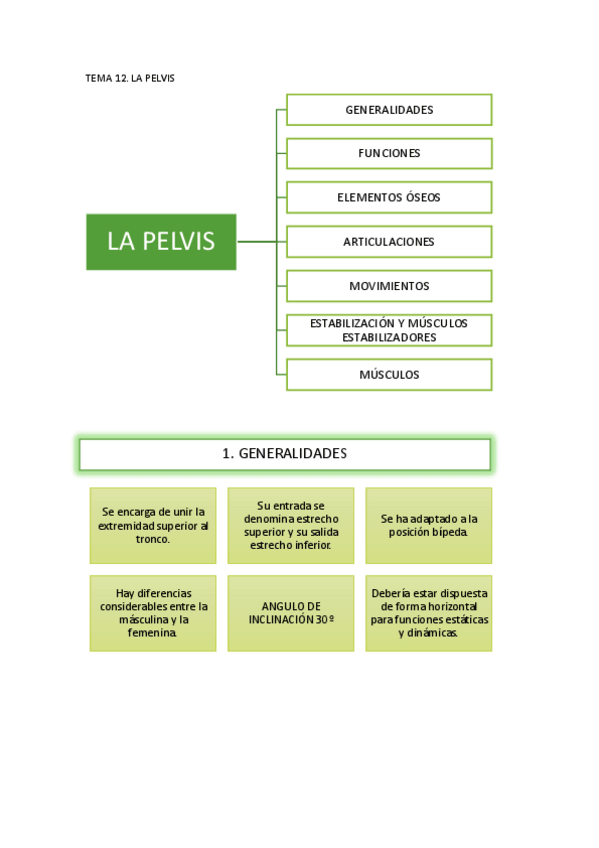 TEMA 12. LA PELVIS

LA PELVIS

GENERALIDADES

FUNCIONES

ELEMENTOS ÓSEOS

ARTICULACIONES

MOVIMIENTOS

ESTABILIZACIÓN Y MÚSCULOS ESTABILIZADORES

MÚSCULOS

1. GENERALIDADES

Se encarga de unir la extremidad superior al tronco.

Su entrada se denomina estrecho superior y su salida estrecho inferior.

Se ha adaptado a la posición bípeda.

Hay diferencias considerables entre la másculina y la femenina.

ANGULO DE INCLINACIÓN 30º

Debería estar dispuesta de forma horizontal para funciones estáticas y dinámicas.